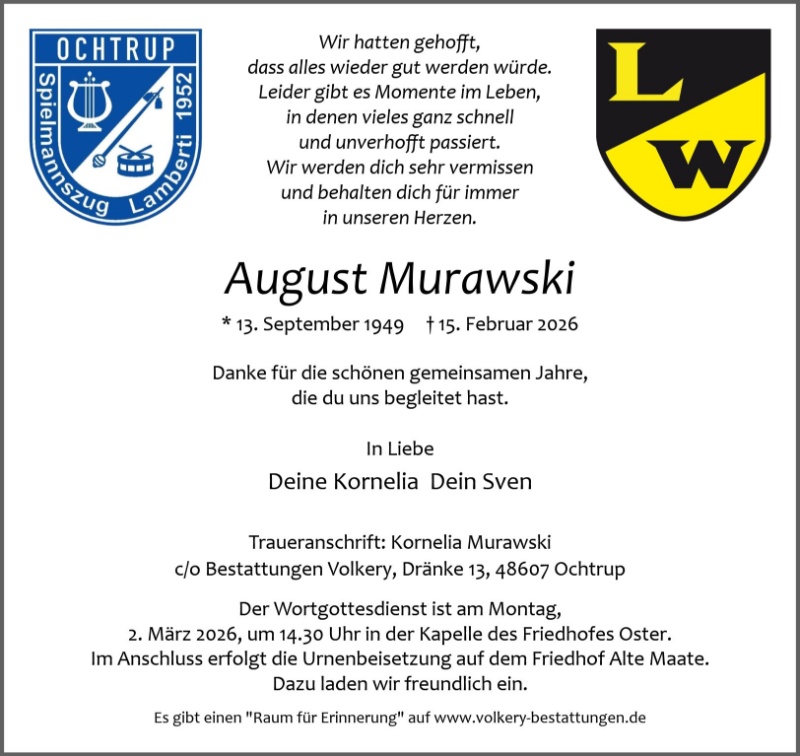 OCHTRUP
Spielmannszug Lamberti 1952

Wir hatten gehofft,
dass alles wieder gut werden würde.
Leider gibt es Momente im Leben,
in denen vieles ganz schnell
und unverhofft passiert.
Wir werden dich sehr vermissen
und behalten dich für immer
in unseren Herzen.

L W

August Murawski

* 13. September 1949 † 15. Februar 2026

Danke für die schönen gemeinsamen Jahre,
die du uns begleitet hast.

In Liebe

Deine Kornelia Dein Sven

Traueranschrift: Kornelia Murawski
c/o Bestattungen Volkery, Dränke 13, 48607 Ochtrup

Der Wortgottesdienst ist am Montag,
2. März 2026, um 14.30 Uhr in der Kapelle des Friedhofes Oster.
Im Anschluss erfolgt die Urnenbeisetzung auf dem Friedhof Alte Maate.
Dazu laden wir freundlich ein.

Es gibt einen "Raum für Erinnerung" auf www.volkery-bestattungen.de